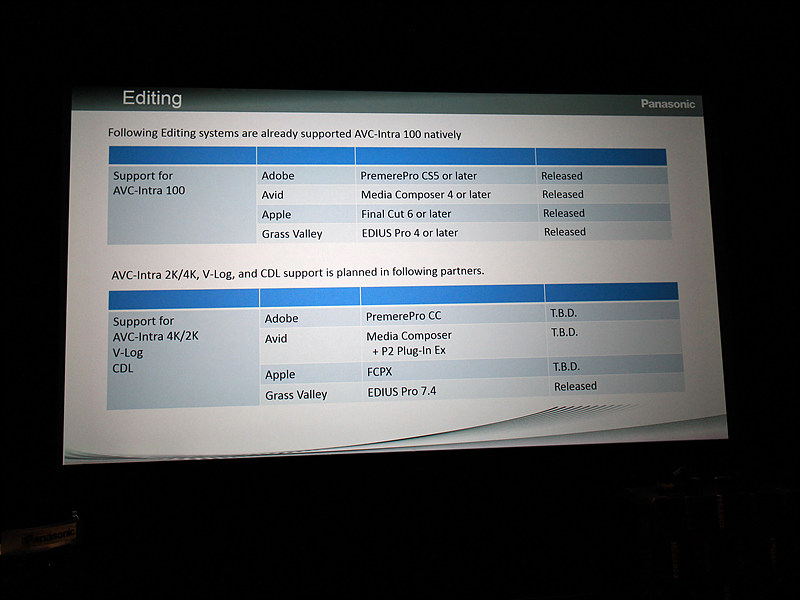 Editing

Panasonic

Following Editing systems are already supported AVC-Intra 100 natively

| | | | |
|---|---|---|---|
| Support for AVC-Intra 100 | Adobe | PremerePro CS5 or later | Released |
| | Avid | Media Composer 4 or later | Released |
| | Apple | Final Cut 6 or later | Released |
| | Grass Valley | EDIUS Pro 4 or later | Released |

AVC-Intra 2K/4K, V-Log, and CDL support is planned in following partners.

| | | | |
|---|---|---|---|
| Support for AVC-Intra 4K/2K V-Log CDL | Adobe | PremerePro CC | T.B.D. |
| | Avid | Media Composer + P2 Plug-In Ex | T.B.D. |
| | Apple | FCPX | T.B.D. |
| | Grass Valley | EDIUS Pro 7.4 | Released |

Panasonic